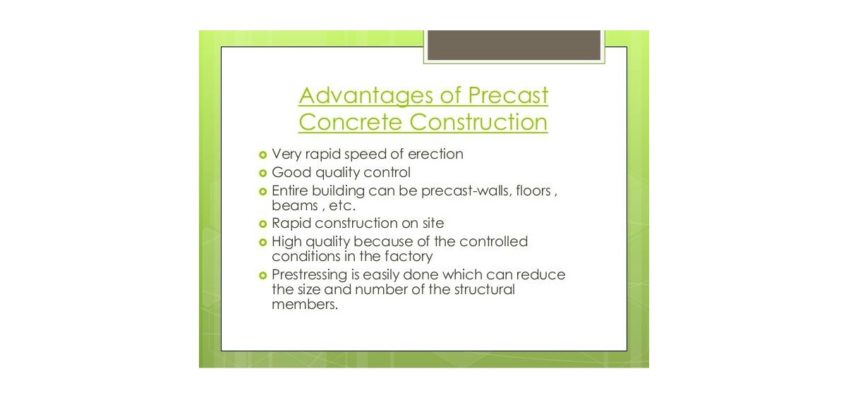 Advantages of Precast Concrete Construction

- Very rapid speed of erection
- Good quality control
- Entire building can be precast-walls, floors , beams , etc.
- Rapid construction on site
- High quality because of the controlled conditions in the factory
- Prestressing is easily done which can reduce the size and number of the structural members.